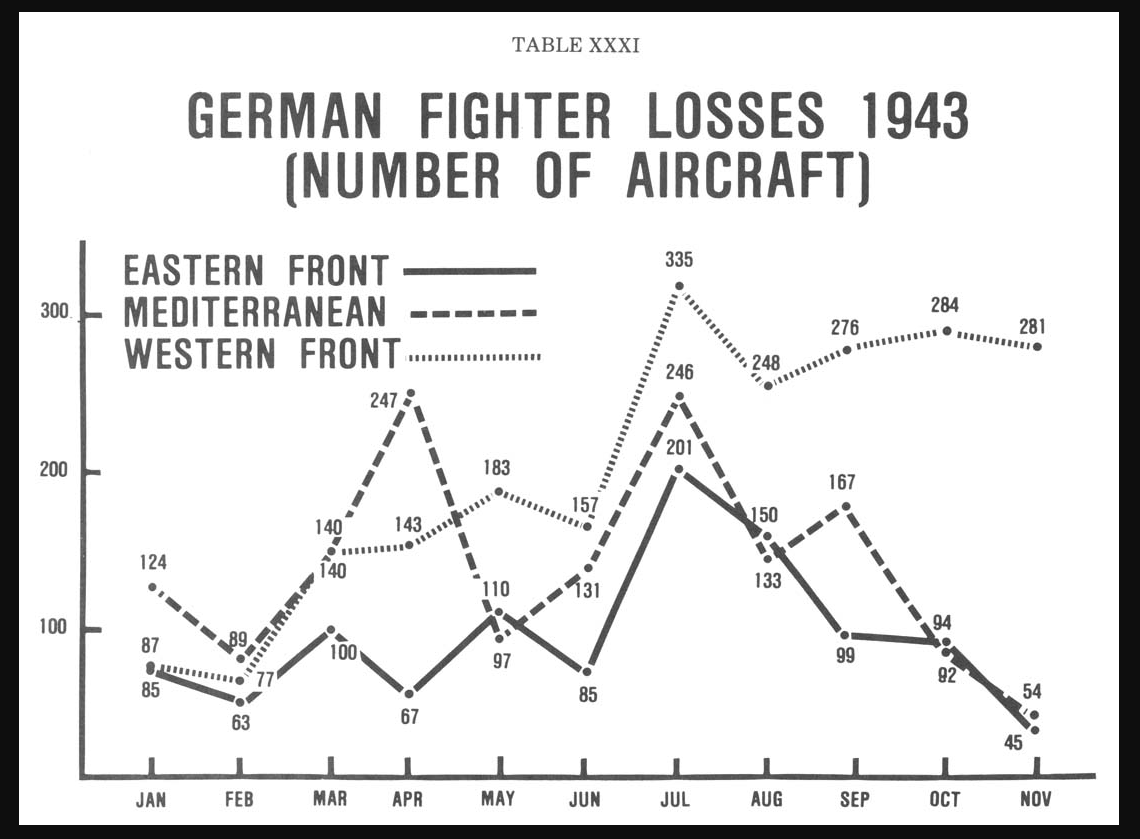 TABLE XXXI

GERMAN FIGHTER LOSSES 1943 (NUMBER OF AIRCRAFT)

EASTERN FRONT
MEDITERRANEAN
WESTERN FRONT

300
200
100

124
87
85
89
77
63
140
140
100
247
143
67
183
110
97
157
131
85
335
246
201
248
150
133
276
167
99
284
94
92
281
54
45

JAN
FEB
MAR
APR
MAY
JUN
JUL
AUG
SEP
OCT
NOV